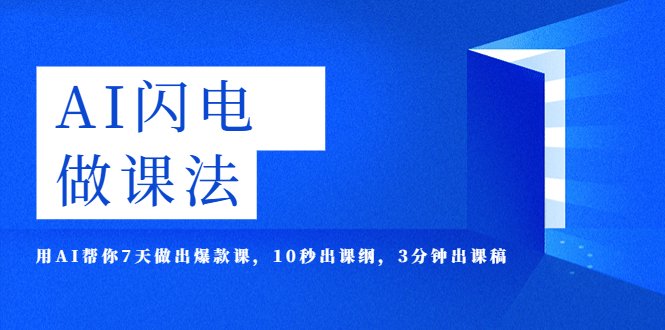 AI闪电
做课法

用AI帮你7天做出爆款课，10秒出课纲，3分钟出课稿